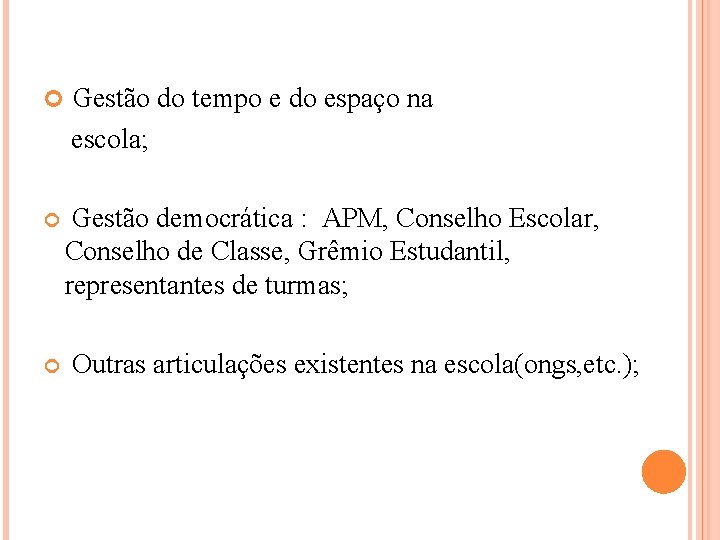 Gestão do tempo e do espaço na escola;

Gestão democrática : APM, Conselho Escolar, Conselho de Classe, Grêmio Estudantil, representantes de turmas;

Outras articulações existentes na escola(ongs,etc.);